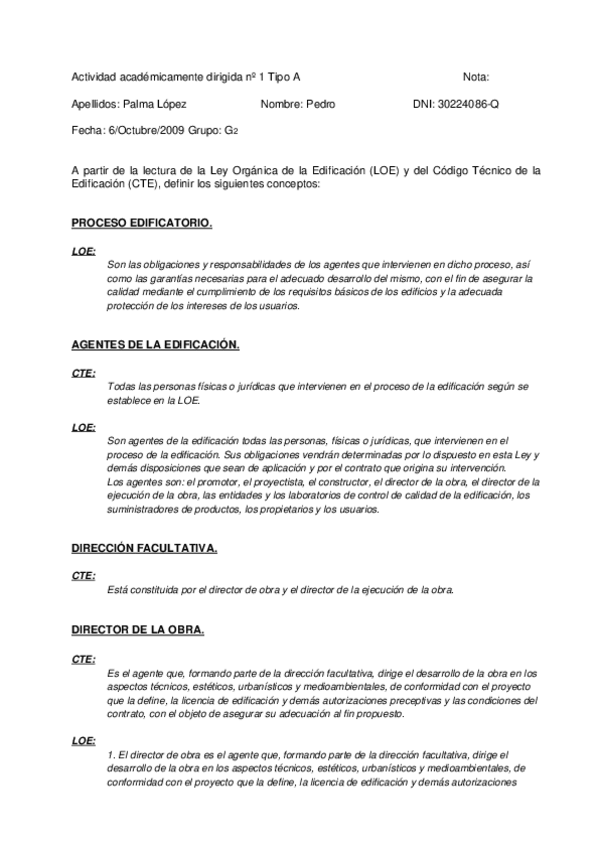 Actividad académicamente dirigida nº 1 Tipo A Nota:

Apellidos: Palma López Nombre: Pedro DNI: 30224086-Q

Fecha: 6/Octubre/2009 Grupo: G2

A partir de la lectura de la Ley Orgánica de la Edificación (LOE) y del Código Técnico de la Edificación (CTE), definir los siguientes conceptos:

PROCESO EDIFICATORIO.

LOE:

Son las obligaciones y responsabilidades de los agentes que intervienen en dicho proceso, así como las garantías necesarias para el adecuado desarrollo del mismo, con el fin de asegurar la calidad mediante el cumplimiento de los requisitos básicos de los edificios y la adecuada protección de los intereses de los usuarios.

AGENTES DE LA EDIFICACIÓN.

CTE:

Todas las personas físicas o jurídicas que intervienen en el proceso de la edificación según se establece en la LOE.

LOE:

Son agentes de la edificación todas las personas, físicas o jurídicas, que intervienen en el proceso de la edificación. Sus obligaciones vendrán determinadas por lo dispuesto en esta Ley y demás disposiciones que sean de aplicación y por el contrato que origina su intervención.
Los agentes son: el promotor, el proyectista, el constructor, el director de la obra, el director de la ejecución de la obra, las entidades y los laboratorios de control de calidad de la edificación, los suministradores de productos, los propietarios y los usuarios.

DIRECCIÓN FACULTATIVA.

CTE:

Está constituida por el director de obra y el director de la ejecución de la obra.

DIRECTOR DE LA OBRA.

CTE:

Es el agente que, formando parte de la dirección facultativa, dirige el desarrollo de la obra en los aspectos técnicos, estéticos, urbanísticos y medioambientales, de conformidad con el proyecto que la define, la licencia de edificación y demás autorizaciones preceptivas y las condiciones del contrato, con el objeto de asegurar su adecuación al fin propuesto.

LOE:

1. El director de obra es el agente que, formando parte de la dirección facultativa, dirige el desarrollo de la obra en los aspectos técnicos, estéticos, urbanísticos y medioambientales, de conformidad con el proyecto que la define, la licencia de edificación y demás autorizaciones